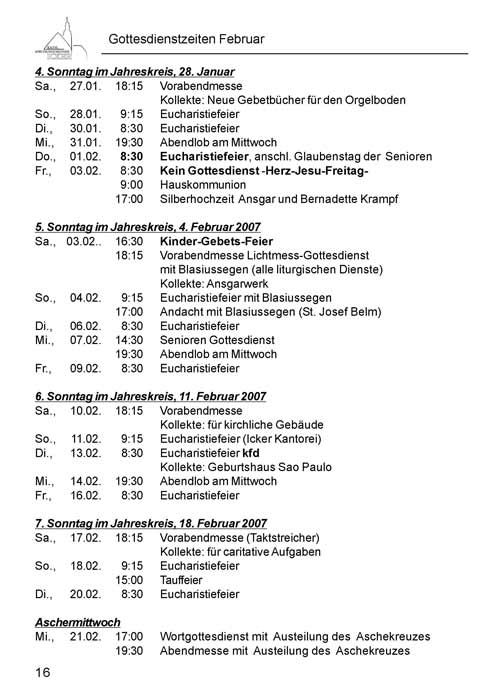 Gottesdienstzeiten Februar

4. Sonntag im Jahreskreis, 28. Januar

| | | | |
|---|---|---|---|
| Sa., | 27.01. | 18:15 | Vorabendmesse |
| | | | Kollekte: Neue Gebetbücher für den Orgelboden |
| So., | 28.01. | 9:15 | Eucharistiefeier |
| Di., | 30.01. | 8:30 | Eucharistiefeier |
| Mi., | 31.01. | 19:30 | Abendlob am Mittwoch |
| Do., | 01.02. | 8:30 | Eucharistiefeier, anschl. Glaubenstag der Senioren |
| Fr., | 03.02. | 8:30 | Kein Gottesdienst -Herz-Jesu-Freitag- |
| | | 9:00 | Hauskommunion |
| | | 17:00 | Silberhochzeit Ansgar und Bernadette Krampf |

5. Sonntag im Jahreskreis, 4. Februar 2007

| | | | |
|---|---|---|---|
| Sa., | 03.02.. | 16:30 | Kinder-Gebets-Feier |
| | | 18:15 | Vorabendmesse Lichtmess-Gottesdienst |
| | | | mit Blasiussegen (alle liturgischen Dienste) |
| | | | Kollekte: Ansgarwerk |
| So., | 04.02. | 9:15 | Eucharistiefeier mit Blasiussegen |
| | | 17:00 | Andacht mit Blasiussegen (St. Josef Belm) |
| Di., | 06.02. | 8:30 | Eucharistiefeier |
| Mi., | 07.02. | 14:30 | Senioren Gottesdienst |
| | | 19:30 | Abendlob am Mittwoch |
| Fr., | 09.02. | 8:30 | Eucharistiefeier |

6. Sonntag im Jahreskreis, 11. Februar 2007

| | | | |
|---|---|---|---|
| Sa., | 10.02. | 18:15 | Vorabendmesse |
| | | | Kollekte: für kirchliche Gebäude |
| So., | 11.02. | 9:15 | Eucharistiefeier (Icker Kantorei) |
| Di., | 13.02. | 8:30 | Eucharistiefeier kfd |
| | | | Kollekte: Geburtshaus Sao Paulo |
| Mi., | 14.02. | 19:30 | Abendlob am Mittwoch |
| Fr., | 16.02. | 8:30 | Eucharistiefeier |

7. Sonntag im Jahreskreis, 18. Februar 2007

| | | | |
|---|---|---|---|
| Sa., | 17.02. | 18:15 | Vorabendmesse (Taktstreicher) |
| | | | Kollekte: für caritative Aufgaben |
| So., | 18.02. | 9:15 | Eucharistiefeier |
| | | 15:00 | Tauffeier |
| Di., | 20.02. | 8:30 | Eucharistiefeier |

Aschermittwoch

| | | | |
|---|---|---|---|
| Mi., | 21.02. | 17:00 | Wortgottesdienst mit Austeilung des Aschekreuzes |
| | | 19:30 | Abendmesse mit Austeilung des Aschekreuzes |

16